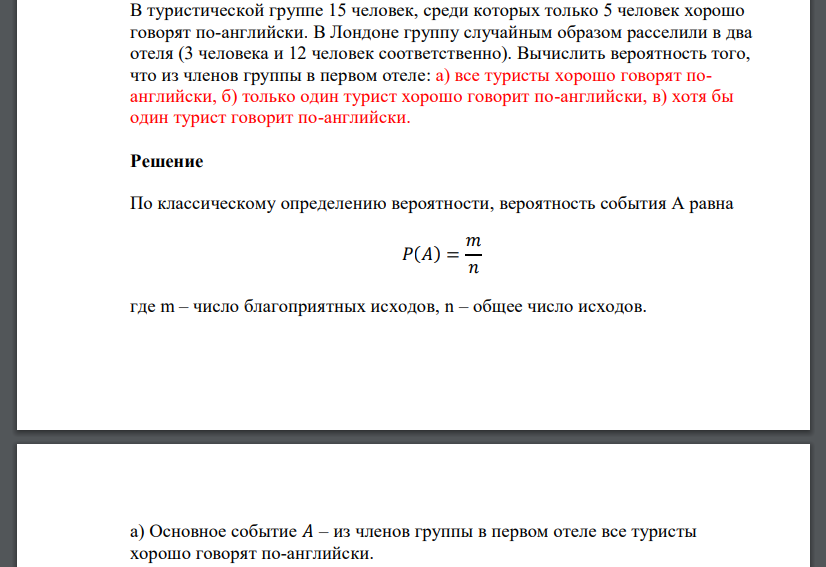 В туристической группе 15 человек, среди которых только 5 человек хорошо говорят по-английски. В Лондоне группу случайным образом расселили в два отеля (3 человека и 12 человек соответственно). Вычислить вероятность того, что из членов группы в первом отеле: а) все туристы хорошо говорят по-английски, б) только один турист хорошо говорит по-английски, в) хотя бы один турист говорит по-английски.

Решение

По классическому определению вероятности, вероятность события А равна

$P(A) = \frac{m}{n}$

где m – число благоприятных исходов, n – общее число исходов.

а) Основное событие $A$ – из членов группы в первом отеле все туристы хорошо говорят по-английски.